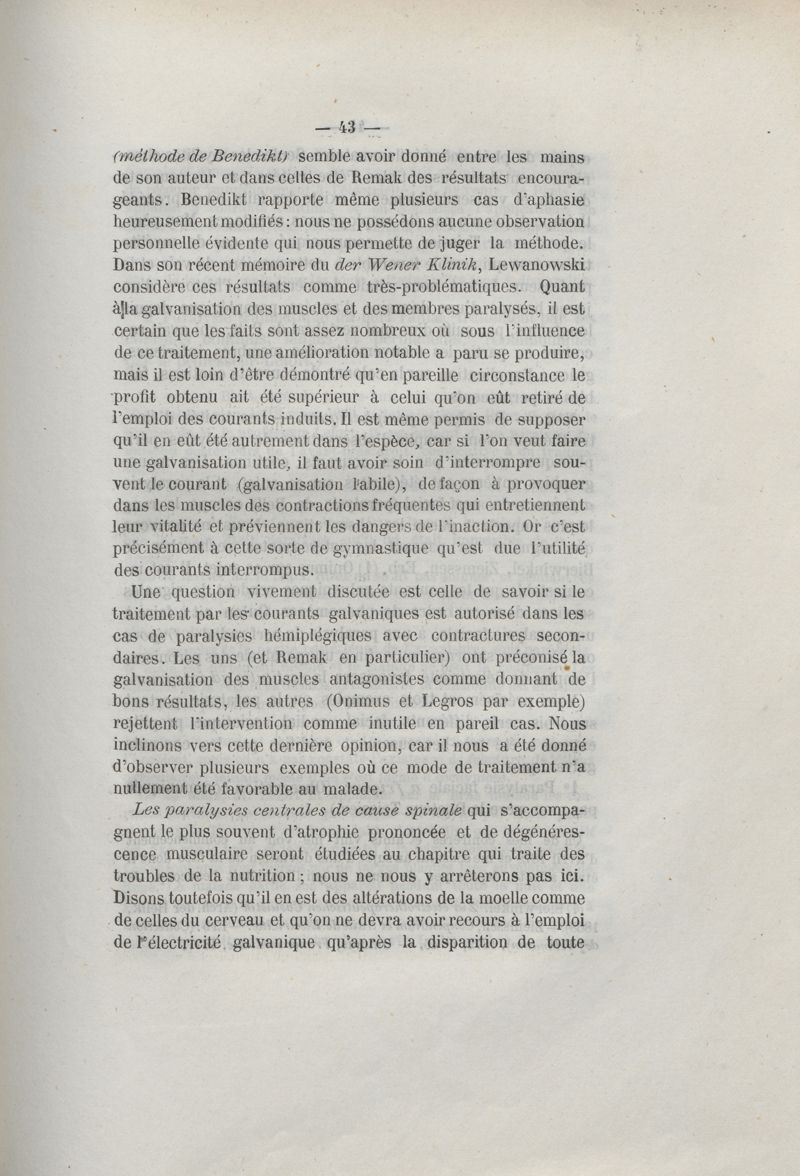 — 43 —

(méthode de Benedikt) semble avoir donné entre les mains de son auteur et dans celles de Remak des résultats encourageants. Benedikt rapporte même plusieurs cas d'aphasie heureusement modifiés : nous ne possédons aucune observation personnelle évidente qui nous permette de juger la méthode. Dans son récent mémoire du der Wener Klinik, Lewanowski considère ces résultats comme très-problématiques. Quant à la galvanisation des muscles et des membres paralysés, il est certain que les faits sont assez nombreux où sous l'influence de ce traitement, une amélioration notable a paru se produire, mais il est loin d'être démontré qu'en pareille circonstance le profit obtenu ait été supérieur à celui qu'on eût retiré de l'emploi des courants induits. Il est même permis de supposer qu'il en eût été autrement dans l'espèce, car si l'on veut faire une galvanisation utile, il faut avoir soin d'interrompre souvent le courant (galvanisation labile), de façon à provoquer dans les muscles des contractions fréquentes qui entretiennent leur vitalité et préviennent les dangers de l'inaction. Or c'est précisément à cette sorte de gymnastique qu'est due l'utilité des courants interrompus.

Une question vivement discutée est celle de savoir si le traitement par les courants galvaniques est autorisé dans les cas de paralysies hémiplégiques avec contractures secondaires. Les uns (et Remak en particulier) ont préconisé la galvanisation des muscles antagonistes comme donnant de bons résultats, les autres (Onimus et Legros par exemple) rejettent l'intervention comme inutile en pareil cas. Nous inclinons vers cette dernière opinion, car il nous a été donné d'observer plusieurs exemples où ce mode de traitement n'a nullement été favorable au malade.

Les paralysies centrales de cause spinale qui s'accompagnent le plus souvent d'atrophie prononcée et de dégénérescence musculaire seront étudiées au chapitre qui traite des troubles de la nutrition ; nous ne nous y arrêterons pas ici. Disons toutefois qu'il en est des altérations de la moelle comme de celles du cerveau et qu'on ne devra avoir recours à l'emploi de l'électricité galvanique qu'après la disparition de toute